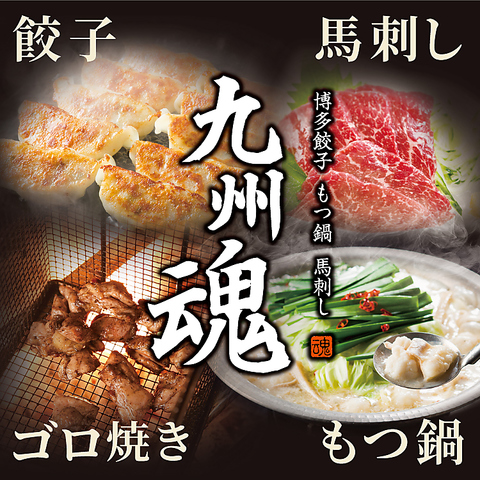 餃子

馬刺し

九州魂

博多餃子 もつ鍋 馬刺し

魂

ゴロ焼き

もつ鍋